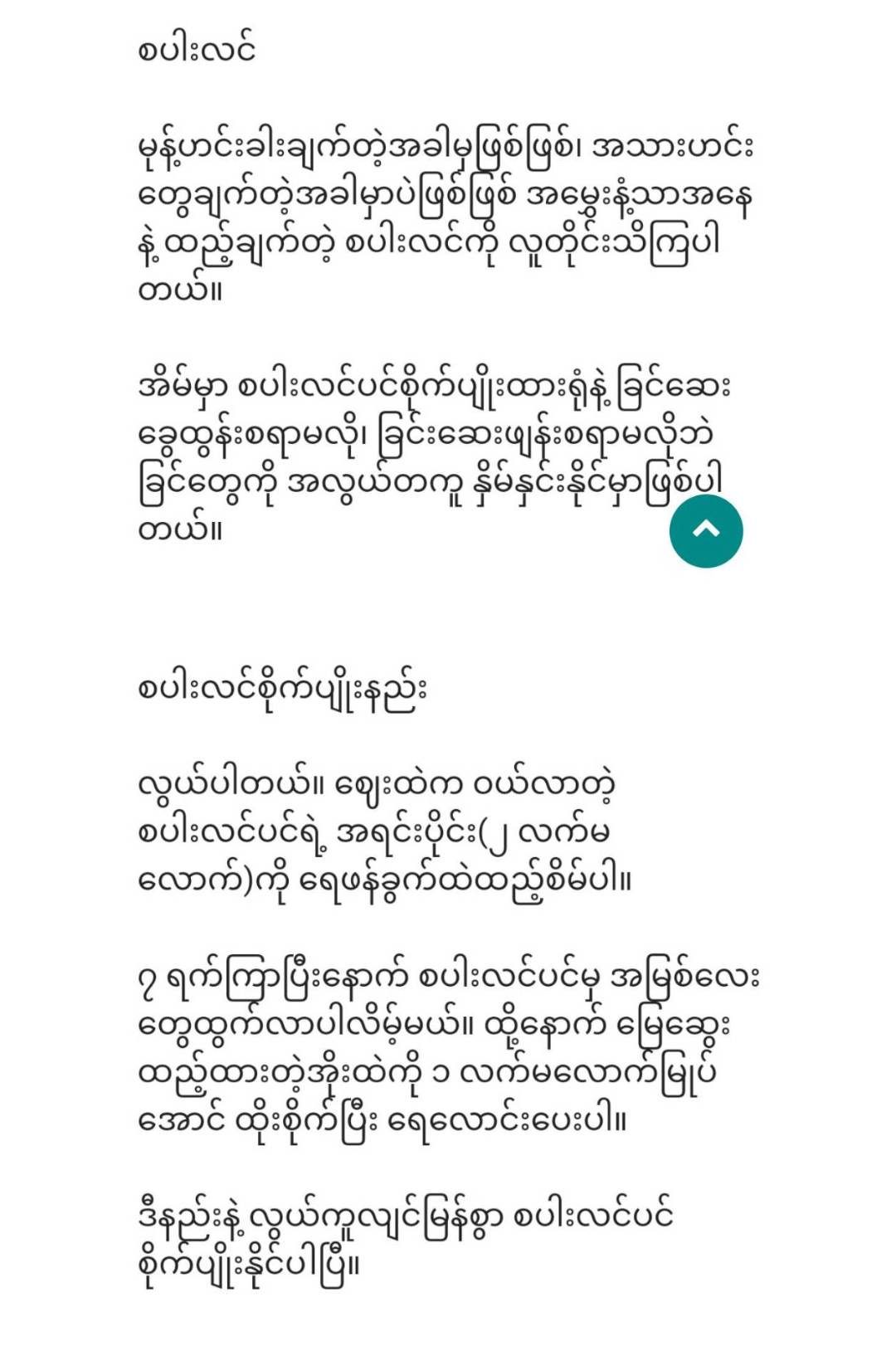 စပါးလင်

မုန့်ဟင်းခါးချက်တဲ့အခါမှဖြစ်ဖြစ်၊ အသားဟင်းတွေချက်တဲ့အခါမှာပဲဖြစ်ဖြစ် အမွှေးနံ့သာအနေနဲ့ ထည့်ချက်တဲ့ စပါးလင်ကို လူတိုင်းသိကြပါတယ်။

အိမ်မှာ စပါးလင်ပင်စိုက်ပျိုးထားရုံနဲ့ ခြင်ဆေးခွေထွန်းစရာမလို၊ ခြင်းဆေးဖျန်းစရာမလိုဘဲ ခြင်တွေကို အလွယ်တကူ နှိမ်နှင်းနိုင်မှာဖြစ်ပါတယ်။

စပါးလင်စိုက်ပျိုးနည်း

လွယ်ပါတယ်။ ဈေးထဲက ဝယ်လာတဲ့ စပါးလင်ပင်ရဲ့ အရင်းပိုင်း(၂ လက်မလောက်)ကို ရေဖန်ခွက်ထဲထည့်စိမ်ပါ။

၇ ရက်ကြာပြီးနောက် စပါးလင်ပင်မှ အမြစ်လေးတွေထွက်လာပါလိမ့်မယ်။ ထို့နောက် မြေဆွေးထည့်ထားတဲ့အိုးထဲကို ၁ လက်မလောက်မြုပ်အောင် ထိုးစိုက်ပြီး ရေလောင်းပေးပါ။

ဒီနည်းနဲ့ လွယ်ကူလျင်မြန်စွာ စပါးလင်ပင် စိုက်ပျိုးနိုင်ပါပြီ။